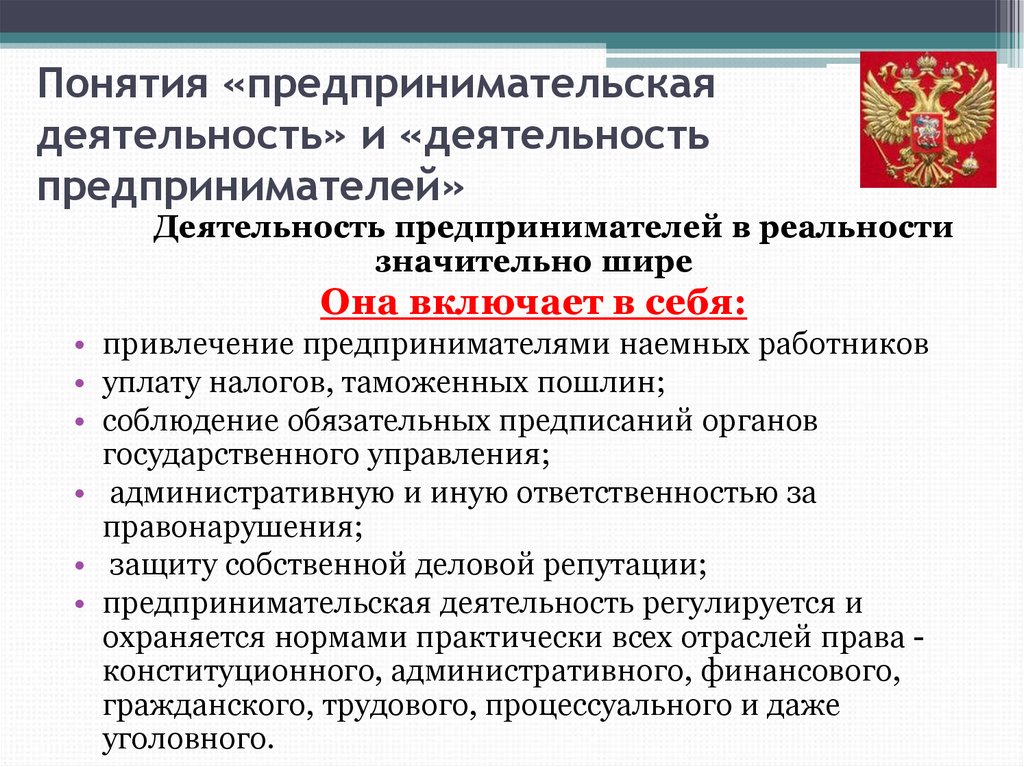 Понятия «предпринимательская деятельность» и «деятельность предпринимателей»

Деятельность предпринимателей в реальности значительно шире

Она включает в себя:

• привлечение предпринимателями наемных работников
• уплату налогов, таможенных пошлин;
• соблюдение обязательных предписаний органов государственного управления;
• административную и иную ответственностью за правонарушения;
• защиту собственной деловой репутации;
• предпринимательская деятельность регулируется и охраняется нормами практически всех отраслей права - конституционного, административного, финансового, гражданского, трудового, процессуального и даже уголовного.